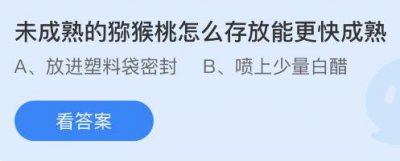 未成熟的猕猴桃怎么存放能更快成熟
A、放进塑料袋密封　B、喷上少量白醋
看答案